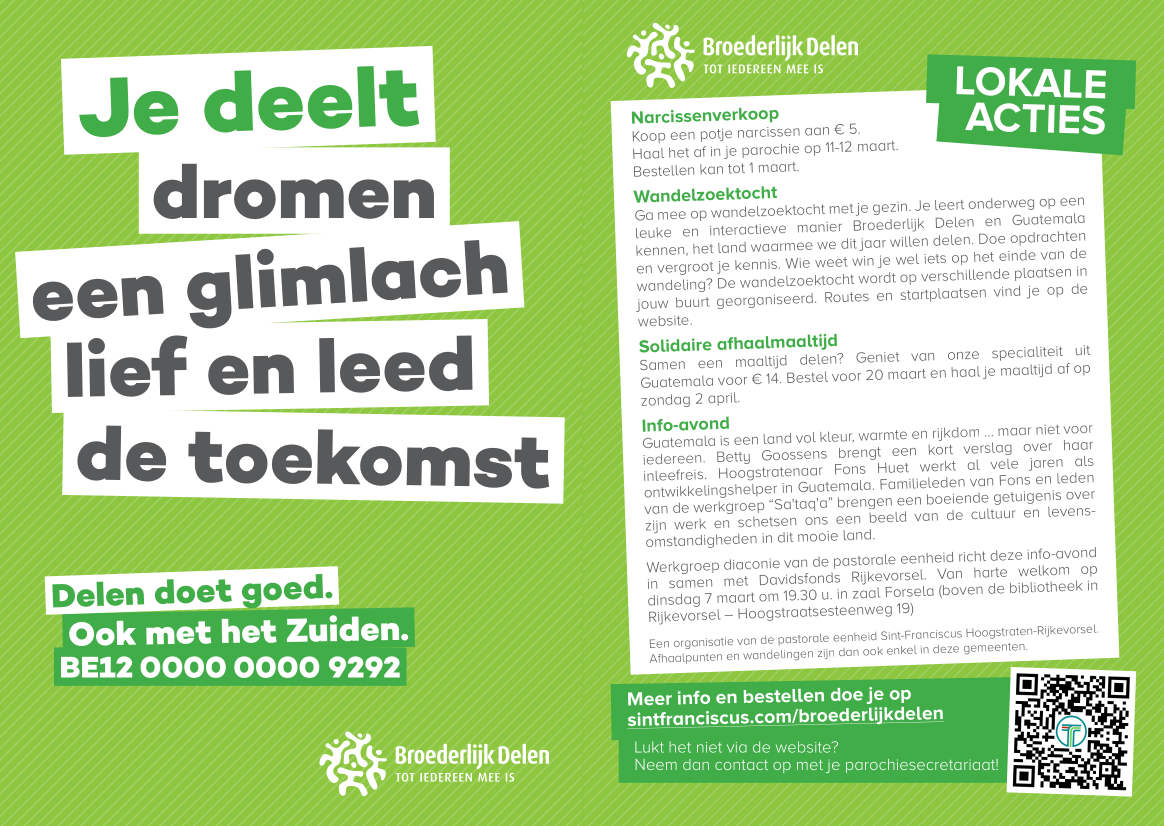 Je deelt dromen een glimlach lief en leed de toekomst

Delen doet goed.
Ook met het Zuiden.
BE12 0000 0000 9292

Broederlijk Delen
TOT IEDEREEN MEE IS

Broederlijk Delen
TOT IEDEREEN MEE IS

LOKALE ACTIES

Narcissenverkoop
Koop een potje narcissen aan € 5.
Haal het af in je parochie op 11-12 maart.
Bestellen kan tot 1 maart.

Wandelzoektocht
Ga mee op wandelzoektocht met je gezin. Je leert onderweg op een leuke en interactieve manier Broederlijk Delen en Guatemala kennen, het land waarmee we dit jaar willen delen. Doe opdrachten en vergroot je kennis. Wie weet win je wel iets op het einde van de wandeling? De wandelzoektocht wordt op verschillende plaatsen in jouw buurt georganiseerd. Routes en startplaatsen vind je op de website.

Solidaire afhaalmaaltijd
Samen een maaltijd delen? Geniet van onze specialiteit uit Guatemala voor € 14. Bestel voor 20 maart en haal je maaltijd af op zondag 2 april.

Info-avond
Guatemala is een land vol kleur, warmte en rijkdom ... maar niet voor iedereen. Betty Goossens brengt een kort verslag over haar inleefreis. Hoogstratenaar Fons Huet werkt al vele jaren als ontwikkelingshelper in Guatemala. Familieleden van Fons en leden van de werkgroep "Sa'taq'a" brengen een boeiende getuigenis over zijn werk en schetsen ons een beeld van de cultuur en levensomstandigheden in dit mooie land.

Werkgroep diaconie van de pastorale eenheid richt deze info-avond in samen met Davidsfonds Rijkevorsel. Van harte welkom op dinsdag 7 maart om 19.30 u. in zaal Forsela (boven de bibliotheek in Rijkevorsel – Hoogstraatsesteenweg 19)

Een organisatie van de pastorale eenheid Sint-Franciscus Hoogstraten-Rijkevorsel. Afhaalpunten en wandelingen zijn dan ook enkel in deze gemeenten.

Meer info en bestellen doe je op
sintfranciscus.com/broederlijkdelen

Lukt het niet via de website?
Neem dan contact op met je parochiesecretariaat!